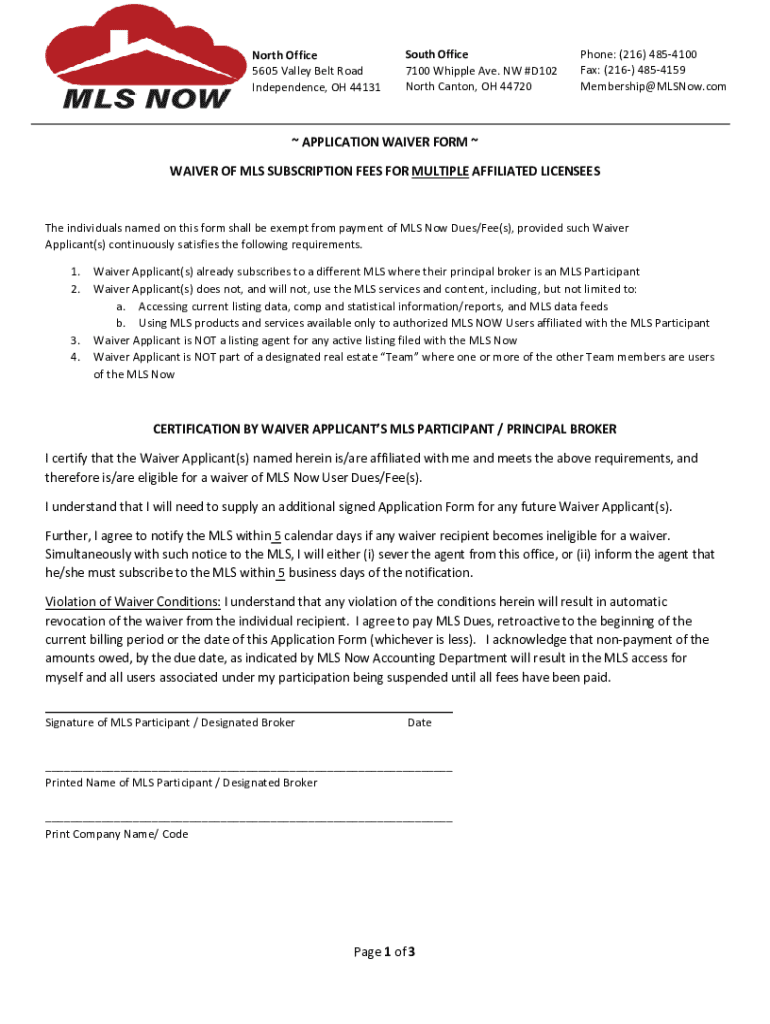 MLS NOW

North Office
5605 Valley Belt Road
Independence, OH 44131

South Office
7100 Whipple Ave. NW #D102
North Canton, OH 44720

Phone: (216) 485-4100
Fax: (216-) 485-4159
Membership@MLSNow.com

~ APPLICATION WAIVER FORM ~

WAIVER OF MLS SUBSCRIPTION FEES FOR MULTIPLE AFFILIATED LICENSEES

The individuals named on this form shall be exempt from payment of MLS Now Dues/Fee(s), provided such Waiver Applicant(s) continuously satisfies the following requirements.

1. Waiver Applicant(s) already subscribes to a different MLS where their principal broker is an MLS Participant
2. Waiver Applicant(s) does not, and will not, use the MLS services and content, including, but not limited to:
a. Accessing current listing data, comp and statistical information/reports, and MLS data feeds
b. Using MLS products and services available only to authorized MLS NOW Users affiliated with the MLS Participant
3. Waiver Applicant is NOT a listing agent for any active listing filed with the MLS Now
4. Waiver Applicant is NOT part of a designated real estate "Team" where one or more of the other Team members are users of the MLS Now

CERTIFICATION BY WAIVER APPLICANT'S MLS PARTICIPANT / PRINCIPAL BROKER

I certify that the Waiver Applicant(s) named herein is/are affiliated with me and meets the above requirements, and therefore is/are eligible for a waiver of MLS Now User Dues/Fee(s).

I understand that I will need to supply an additional signed Application Form for any future Waiver Applicant(s).

Further, I agree to notify the MLS within 5 calendar days if any waiver recipient becomes ineligible for a waiver. Simultaneously with such notice to the MLS, I will either (i) sever the agent from this office, or (ii) inform the agent that he/she must subscribe to the MLS within 5 business days of the notification.

Violation of Waiver Conditions: I understand that any violation of the conditions herein will result in automatic revocation of the waiver from the individual recipient. I agree to pay MLS Dues, retroactive to the beginning of the current billing period or the date of this Application Form (whichever is less). I acknowledge that non-payment of the amounts owed, by the due date, as indicated by MLS Now Accounting Department will result in the MLS access for myself and all users associated under my participation being suspended until all fees have been paid.

Signature of MLS Participant / Designated Broker Date

Printed Name of MLS Participant / Designated Broker

Print Company Name/ Code

Page 1 of 3